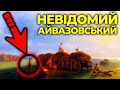 НЕВІДОМИЙ АЙВАЗОВСЬКИЙ